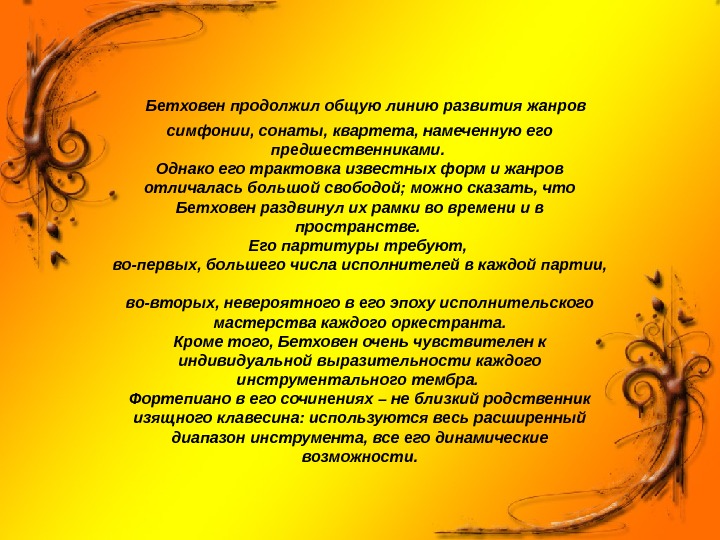 Бетховен продолжил общую линию развития жанров симфонии, сонаты, квартета, намеченную его предшественниками.
Однако его трактовка известных форм и жанров отличалась большой свободой; можно сказать, что Бетховен раздвинул их рамки во времени и в пространстве.
Его партитуры требуют,
во-первых, большего числа исполнителей в каждой партии,

во-вторых, невероятного в его эпоху исполнительского мастерства каждого оркестранта.
Кроме того, Бетховен очень чувствителен к индивидуальной выразительности каждого инструментального тембра.
Фортепиано в его сочинениях – не близкий родственник изящного клавесина: используются весь расширенный диапазон инструмента, все его динамические возможности.